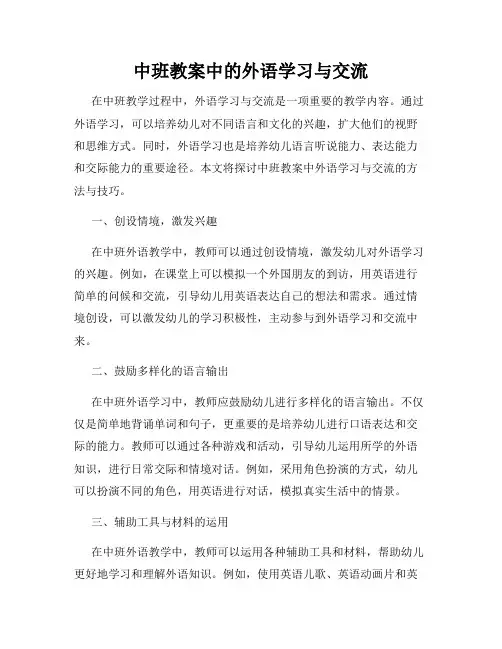 中班教案中的外语学习与交流

在中班教学过程中，外语学习与交流是一项重要的教学内容。通过外语学习，可以培养幼儿对不同语言和文化的兴趣，扩大他们的视野和思维方式。同时，外语学习也是培养幼儿语言听说能力、表达能力和交际能力的重要途径。本文将探讨中班教案中外语学习与交流的方法与技巧。

一、创设情境，激发兴趣

在中班外语教学中，教师可以通过创设情境，激发幼儿对外语学习的兴趣。例如，在课堂上可以模拟一个外国朋友的到访，用英语进行简单的问候和交流，引导幼儿用英语表达自己的想法和需求。通过情境创设，可以激发幼儿的学习积极性，主动参与到外语学习和交流中来。

二、鼓励多样化的语言输出

在中班外语学习中，教师应鼓励幼儿进行多样化的语言输出。不仅仅是简单地背诵单词和句子，更重要的是培养幼儿进行口语表达和交际的能力。教师可以通过各种游戏和活动，引导幼儿运用所学的外语知识，进行日常交际和情境对话。例如，采用角色扮演的方式，幼儿可以扮演不同的角色，用英语进行对话，模拟真实生活中的情景。

三、辅助工具与材料的运用

在中班外语教学中，教师可以运用各种辅助工具和材料，帮助幼儿更好地学习和理解外语知识。例如，使用英语儿歌、英语动画片和英